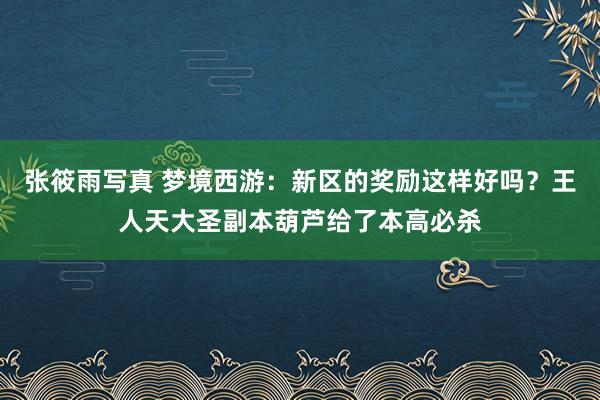 张筱雨写真 梦境西游：新区的奖励这样好吗？王人天大圣副本葫芦给了本高必杀